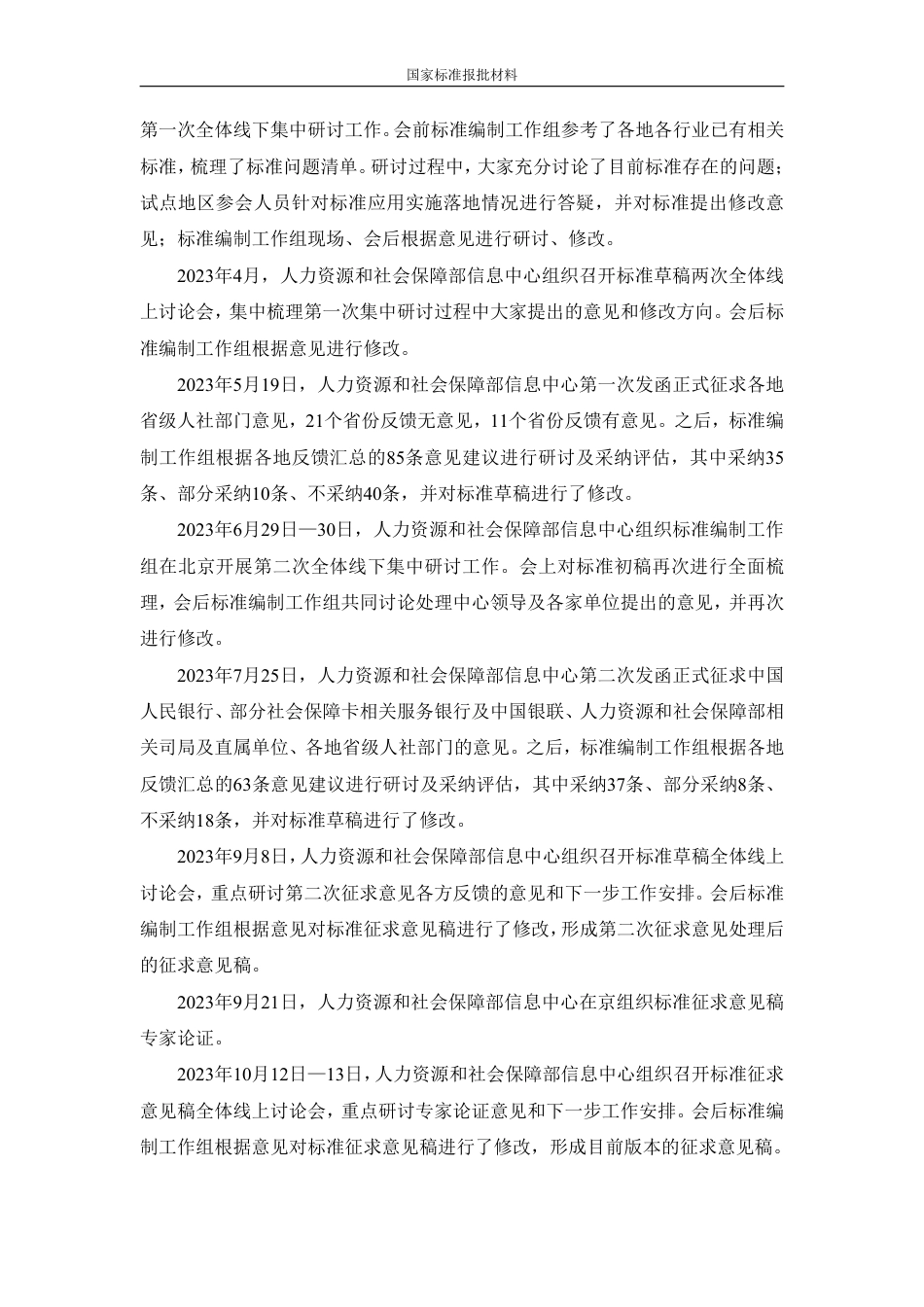 国家标准报批材料

第一次全体线下集中研讨工作。会前标准编制工作组参考了各地各行业已有相关标准，梳理了标准问题清单。研讨过程中，大家充分讨论了目前标准存在的问题；试点地区参会人员针对标准应用实施落地情况进行答疑，并对标准提出修改意见；标准编制工作组现场、会后根据意见进行研讨、修改。

2023年4月，人力资源和社会保障部信息中心组织召开标准草稿两次全体线上讨论会，集中梳理第一次集中研讨过程中大家提出的意见和修改方向。会后标准编制工作组根据意见进行修改。

2023年5月19日，人力资源和社会保障部信息中心第一次发函正式征求各地省级人社部门意见，21个省份反馈无意见，11个省份反馈有意见。之后，标准编制工作组根据各地反馈汇总的85条意见建议进行研讨及采纳评估，其中采纳35条、部分采纳10条、不采纳40条，并对标准草稿进行了修改。

2023年6月29日—30日，人力资源和社会保障部信息中心组织标准编制工作组在北京开展第二次全体线下集中研讨工作。会上对标准初稿再次进行全面梳理，会后标准编制工作组共同讨论处理中心领导及各家单位提出的意见，并再次进行修改。

2023年7月25日，人力资源和社会保障部信息中心第二次发函正式征求中国人民银行、部分社会保障卡相关服务银行及中国银联、人力资源和社会保障部相关司局及直属单位、各地省级人社部门的意见。之后，标准编制工作组根据各地反馈汇总的63条意见建议进行研讨及采纳评估，其中采纳37条、部分采纳8条、不采纳18条，并对标准草稿进行了修改。

2023年9月8日，人力资源和社会保障部信息中心组织召开标准草稿全体线上讨论会，重点研讨第二次征求意见各方反馈的意见和下一步工作安排。会后标准编制工作组根据意见对标准征求意见稿进行了修改，形成第二次征求意见处理后的征求意见稿。

2023年9月21日，人力资源和社会保障部信息中心在京组织标准征求意见稿专家论证。

2023年10月12日—13日，人力资源和社会保障部信息中心组织召开标准征求意见稿全体线上讨论会，重点研讨专家论证意见和下一步工作安排。会后标准编制工作组根据意见对标准征求意见稿进行了修改，形成目前版本的征求意见稿。